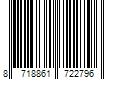 8 718861 722796